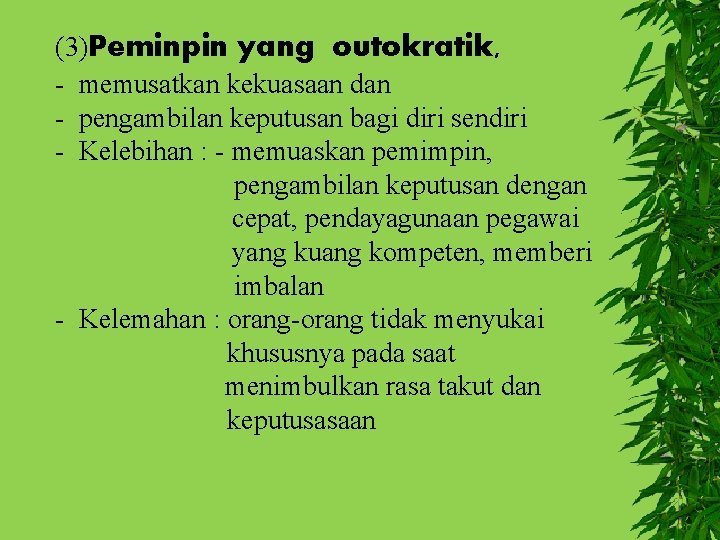 (3)Peminpin yang outokratik,
- memusatkan kekuasaan dan
- pengambilan keputusan bagi diri sendiri
- Kelebihan : - memuaskan pemimpin, pengambilan keputusan dengan cepat, pendayagunaan pegawai yang kuang kompeten, memberi imbalan
- Kelemahan : orang-orang tidak menyukai khususnya pada saat menimbulkan rasa takut dan keputusasaan